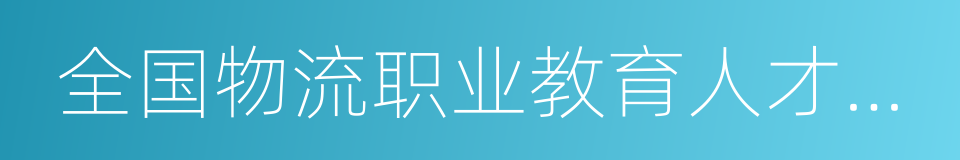 全国物流职业教育人才...